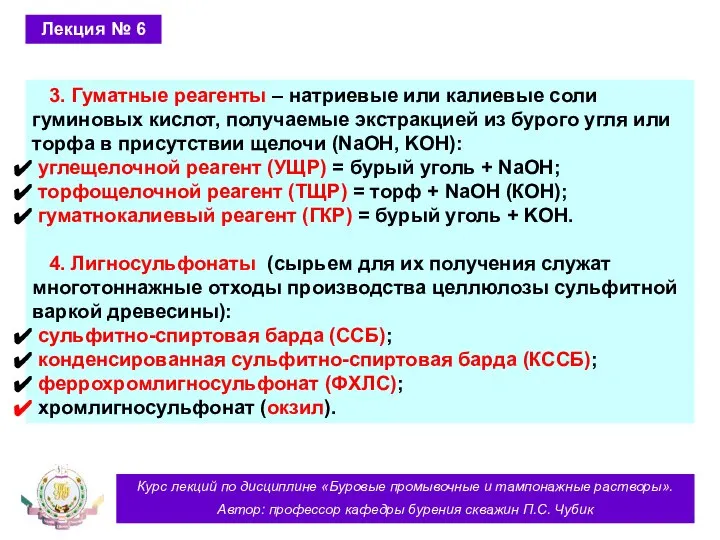 Лекция № 6

3. Гуматные реагенты – натриевые или калиевые соли гуминовых кислот, получаемые экстракцией из бурого угля или торфа в присутствии щелочи (NaOH, KOH):
✔ углещелочной реагент (УЩР) = бурый уголь + NaOH;
✔ торфощелочной реагент (ТЩР) = торф + NaOH (KOH);
✔ гуматнокалиевый реагент (ГКР) = бурый уголь + KOH.

4. Лигносульфонаты (сырьем для их получения служат многотоннажные отходы производства целлюлозы сульфитной варкой древесины):
✔ сульфитно-спиртовая барда (ССБ);
✔ конденсированная сульфитно-спиртовая барда (КССБ);
✔ феррохромлигносульфонат (ФХЛС);
✔ хромлигносульфонат (окзил).

Курс лекций по дисциплине «Буровые промывочные и тампонажные растворы».
Автор: профессор кафедры бурения скважин П.С. Чубик